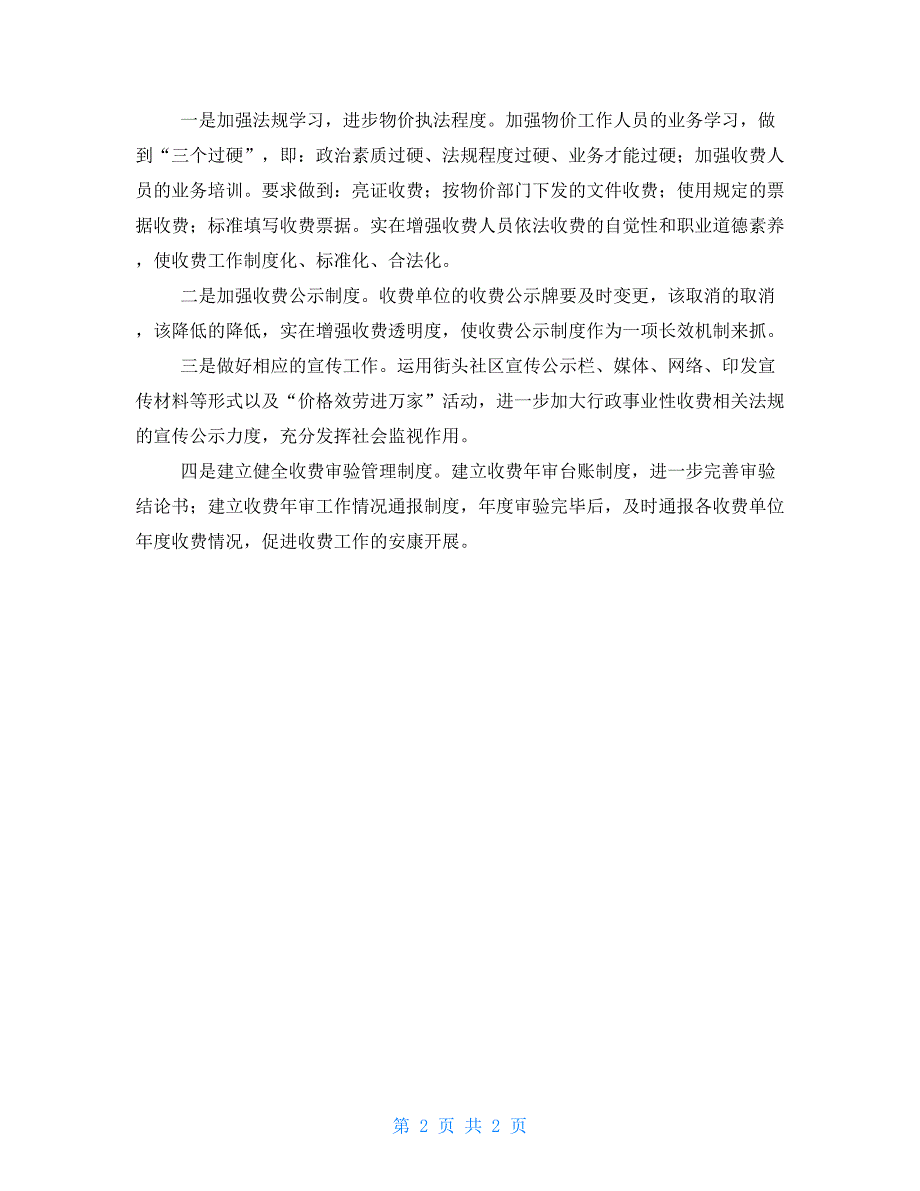 一是加强法规学习，进步物价执法程度。加强物价工作人员的业务学习，做到“三个过硬”，即：政治素质过硬、法规程度过硬、业务才能过硬；加强收费人员的业务培训。要求做到：亮证收费；按物价部门下发的文件收费；使用规定的票据收费；标准填写收费票据。实在增强收费人员依法收费的自觉性和职业道德素养，使收费工作制度化、标准化、合法化。

二是加强收费公示制度。收费单位的收费公示牌要及时变更，该取消的取消，该降低的降低，实在增强收费透明度，使收费公示制度作为一项长效机制来抓。

三是做好相应的宣传工作。运用街头社区宣传公示栏、媒体、网络、印发宣传材料等形式以及“价格效劳进万家”活动，进一步加大行政事业性收费相关法规的宣传公示力度，充分发挥社会监视作用。

四是建立健全收费审验管理制度。建立收费年审台账制度，进一步完善审验结论书；建立收费年审工作情况通报制度，年度审验完毕后，及时通报各收费单位年度收费情况，促进收费工作的安康开展。

第 2 页 共 2 页